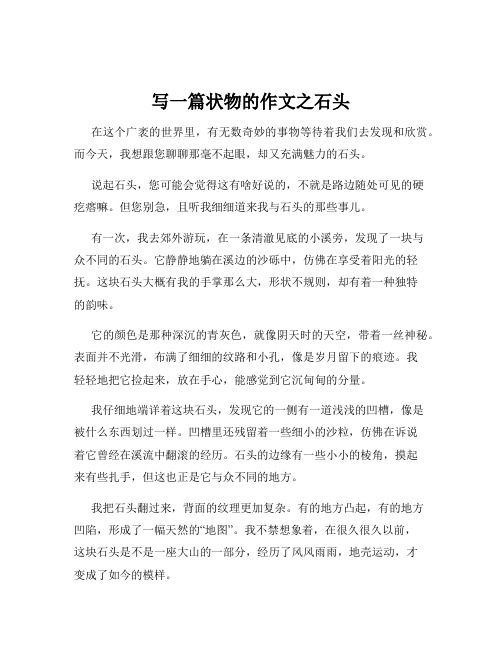 写一篇状物的作文之石头

在这个广袤的世界里，有无数奇妙的事物等待着我们去发现和欣赏。而今天，我想跟您聊聊那毫不起眼，却又充满魅力的石头。

说起石头，您可能会觉得这有啥好说的，不就是路边随处可见的硬疙瘩嘛。但您别急，且听我细细道来我与石头的那些事儿。

有一次，我去郊外游玩，在一条清澈见底的小溪旁，发现了一块与众不同的石头。它静静地躺在溪边的沙砾中，仿佛在享受着阳光的轻抚。这块石头大概有我的手掌那么大，形状不规则，却有着一种独特的韵味。

它的颜色是那种深沉的青灰色，就像阴天时的天空，带着一丝神秘。表面并不光滑，布满了细细的纹路和小孔，像是岁月留下的痕迹。我轻轻地把它捡起来，放在手心，能感觉到它沉甸甸的分量。

我仔细地端详着这块石头，发现它的一侧有一道浅浅的凹槽，像是被什么东西划过一样。凹槽里还残留着一些细小的沙粒，仿佛在诉说着它曾经在溪流中翻滚的经历。石头的边缘有一些小小的棱角，摸起来有些扎手，但这也正是它与众不同的地方。

我把石头翻过来，背面的纹理更加复杂。有的地方凸起，有的地方凹陷，形成了一幅天然的“地图”。我不禁想象着，在很久很久以前，这块石头是不是一座大山的一部分，经历了风风雨雨，地壳运动，才变成了如今的模样。